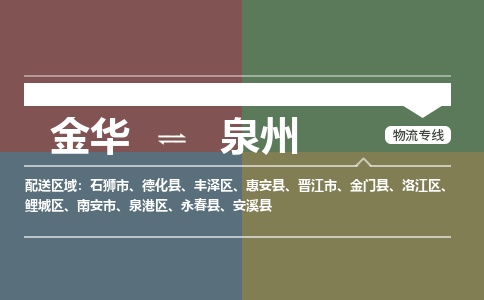 金华 ⇌ 泉州

物流专线

配送区域：石狮市、德化县、丰泽区、惠安县、晋江市、金门县、洛江区、鲤城区、南安市、泉港区、永春县、安溪县